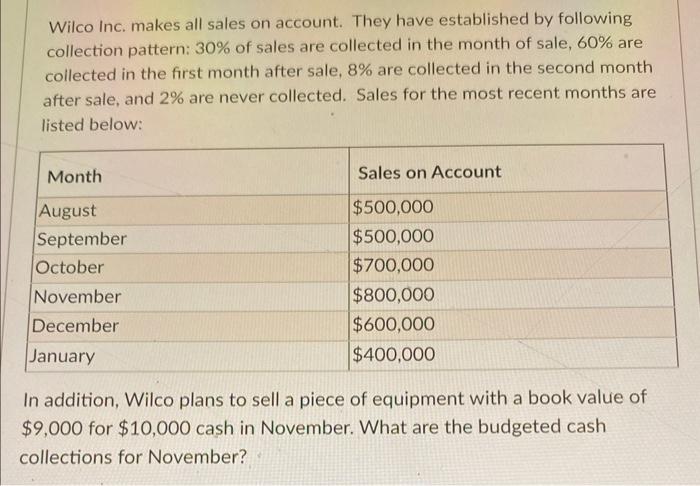 Wilco Inc. makes all sales on account. They have established by following collection pattern: 30% of sales are collected in the month of sale, 60% are collected in the first month after sale, 8% are collected in the second month after sale, and 2% are never collected. Sales for the most recent months are listed below:

| Month | Sales on Account |
|---|---|
| August | $500,000 |
| September | $500,000 |
| October | $700,000 |
| November | $800,000 |
| December | $600,000 |
| January | $400,000 |

In addition, Wilco plans to sell a piece of equipment with a book value of $9,000 for $10,000 cash in November. What are the budgeted cash collections for November?